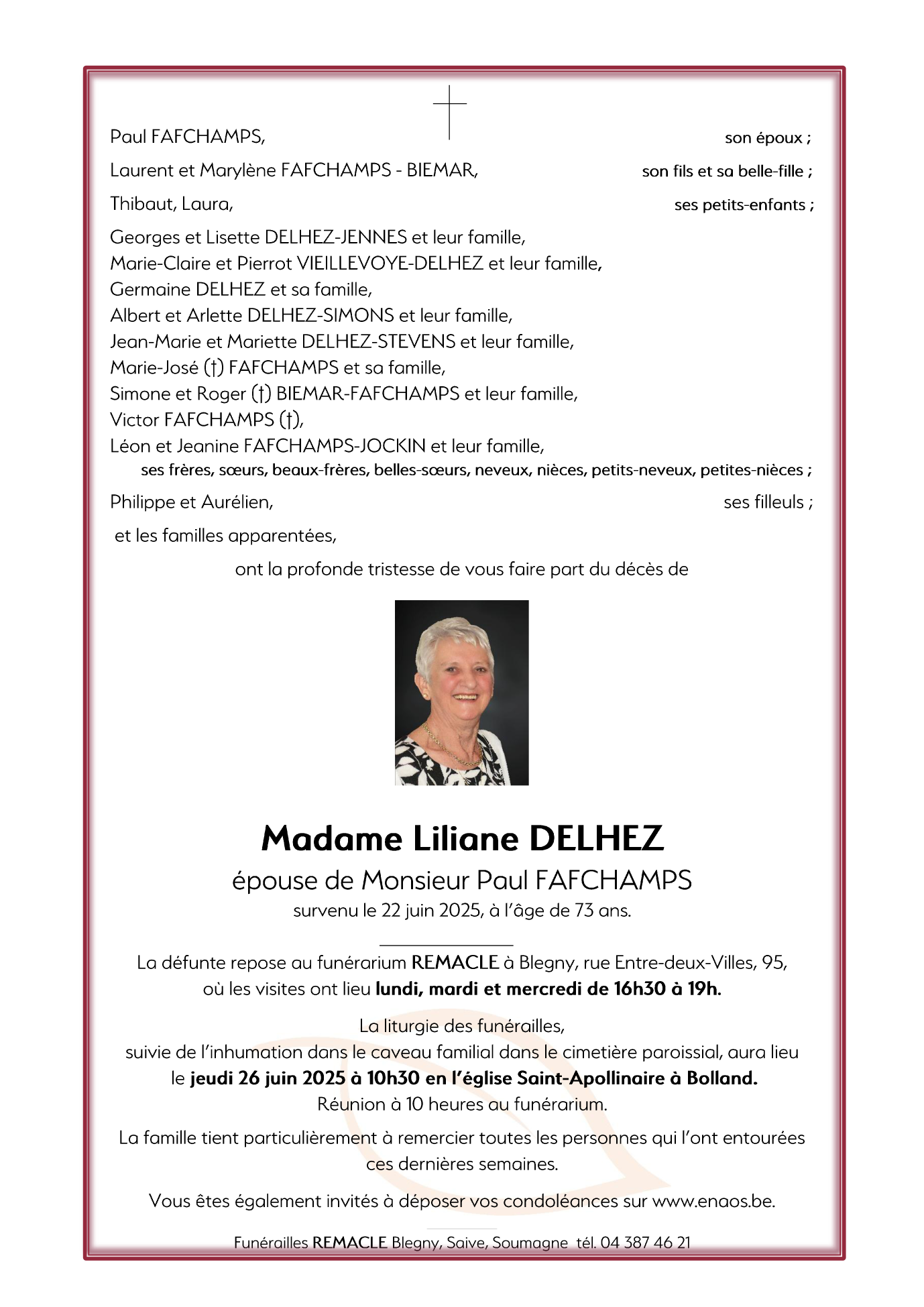 Paul FAFCHAMPS, son époux ;

Laurent et Marylène FAFCHAMPS - BIEMAR, son fils et sa belle-fille ;

Thibaut, Laura, ses petits-enfants ;

Georges et Lisette DELHEZ-JENNES et leur famille,
Marie-Claire et Pierrot VIEILLEVOYE-DELHEZ et leur famille,
Germaine DELHEZ et sa famille,
Albert et Arlette DELHEZ-SIMONS et leur famille,
Jean-Marie et Mariette DELHEZ-STEVENS et leur famille,
Marie-José (†) FAFCHAMPS et sa famille,
Simone et Roger (†) BIEMAR-FAFCHAMPS et leur famille,
Victor FAFCHAMPS (†),
Léon et Jeanine FAFCHAMPS-JOCKIN et leur famille,
ses frères, sœurs, beaux-frères, belles-sœurs, neveux, nièces, petits-neveux, petites-nièces ;

Philippe et Aurélien, ses filleuls ;

et les familles apparentées,

ont la profonde tristesse de vous faire part du décès de

Madame Liliane DELHEZ

épouse de Monsieur Paul FAFCHAMPS

survenu le 22 juin 2025, à l'âge de 73 ans.

La défunte repose au funérarium REMACLE à Blegny, rue Entre-deux-Villes, 95, où les visites ont lieu lundi, mardi et mercredi de 16h30 à 19h.

La liturgie des funérailles,
suivie de l'inhumation dans le caveau familial dans le cimetière paroissial, aura lieu le jeudi 26 juin 2025 à 10h30 en l'église Saint-Apollinaire à Bolland.
Réunion à 10 heures au funérarium.

La famille tient particulièrement à remercier toutes les personnes qui l'ont entourées ces dernières semaines.

Vous êtes également invités à déposer vos condoléances sur www.enaos.be.

Funérailles REMACLE Blegny, Saive, Soumagne tél. 04 387 46 21